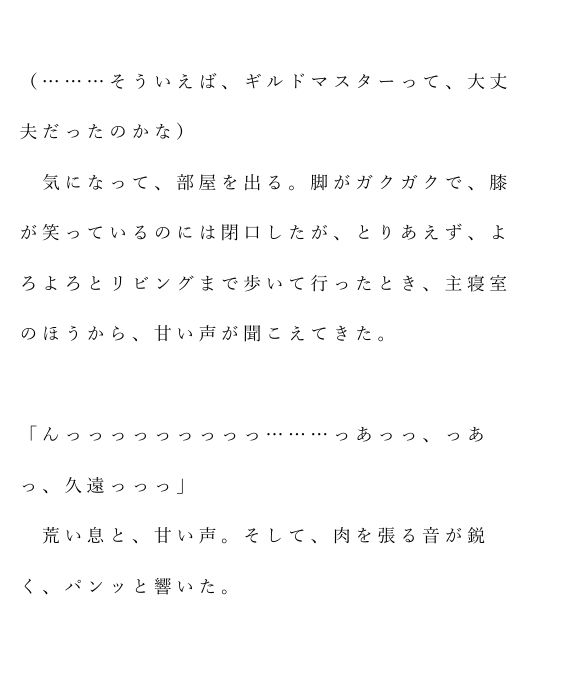 （………そういえば、ギルドマスターって、大丈夫だったのかな）

　気になって、部屋を出る。脚がガクガクで、膝が笑っているのには閉口したが、とりあえず、よろよろとリビングまで歩いて行ったとき、主寝室のほうから、甘い声が聞こえてきた。

「んっっっっっっっっっっ………っあっっ、っあっ、久遠っっっ」

　荒い息と、甘い声。そして、肉を張る音が鋭く、パンッと響いた。